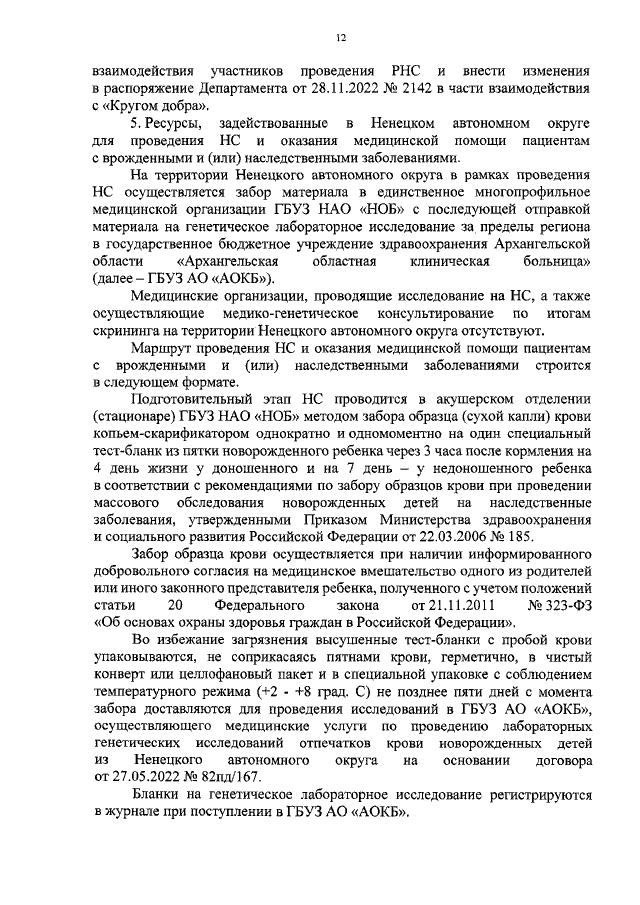 12

взаимодействия участников проведения РНС и внести изменения в распоряжение Департамента от 28.11.2022 № 2142 в части взаимодействия с «Кругом добра».

5. Ресурсы, задействованные в Ненецком автономном округе для проведения НС и оказания медицинской помощи пациентам с врожденными и (или) наследственными заболеваниями.

На территории Ненецкого автономного округа в рамках проведения НС осуществляется забор материала в единственное многопрофильное медицинской организации ГБУЗ НАО «НОБ» с последующей отправкой материала на генетическое лабораторное исследование за пределы региона в государственное бюджетное учреждение здравоохранения Архангельской области «Архангельская областная клиническая больница» (далее – ГБУЗ АО «АОКБ»).

Медицинские организации, проводящие исследование на НС, а также осуществляющие медико-генетическое консультирование по итогам скрининга на территории Ненецкого автономного округа отсутствуют.

Маршрут проведения НС и оказания медицинской помощи пациентам с врожденными и (или) наследственными заболеваниями строится в следующем формате.

Подготовительный этап НС проводится в акушерском отделении (стационаре) ГБУЗ НАО «НОБ» методом забора образца (сухой капли) крови копьем-скарификатором однократно и одномоментно на один специальный тест-бланк из пятки новорожденного ребенка через 3 часа после кормления на 4 день жизни у доношенного и на 7 день – у недоношенного ребенка в соответствии с рекомендациями по забору образцов крови при проведении массового обследования новорожденных детей на наследственные заболевания, утвержденными Приказом Министерства здравоохранения и социального развития Российской Федерации от 22.03.2006 № 185.

Забор образца крови осуществляется при наличии информированного добровольного согласия на медицинское вмешательство одного из родителей или иного законного представителя ребенка, полученного с учетом положений статьи 20 Федерального закона от 21.11.2011 № 323-ФЗ «Об основах охраны здоровья граждан в Российской Федерации».

Во избежание загрязнения высушенные тест-бланки с пробой крови упаковываются, не соприкасаясь пятнами крови, герметично, в чистый конверт или целлофановый пакет и в специальной упаковке с соблюдением температурного режима (+2 - +8 град. С) не позднее пяти дней с момента забора доставляются для проведения исследований в ГБУЗ АО «АОКБ», осуществляющего медицинские услуги по проведению лабораторных генетических исследований отпечатков крови новорожденных детей из Ненецкого автономного округа на основании договора от 27.05.2022 № 82пд/167.

Бланки на генетическое лабораторное исследование регистрируются в журнале при поступлении в ГБУЗ АО «АОКБ».